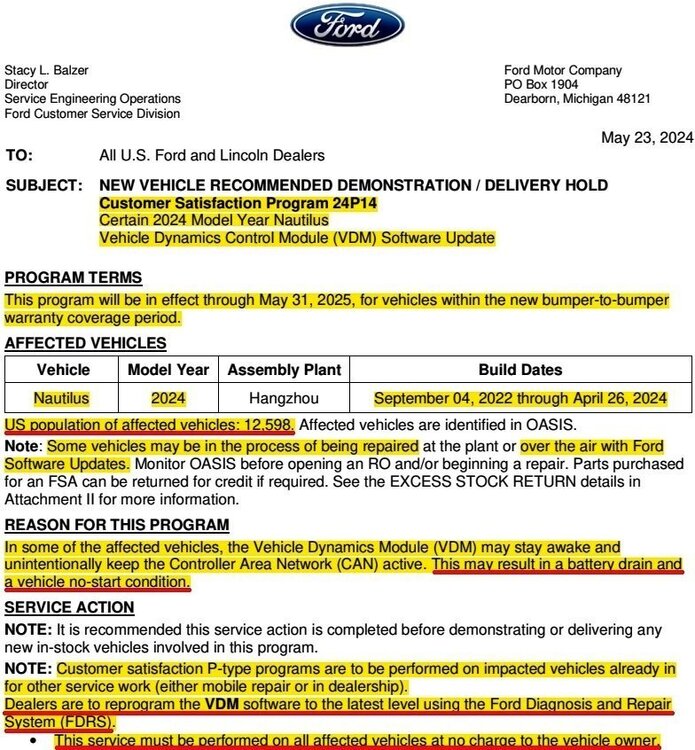 Ford

Stacy L. Balzer
Director
Service Engineering Operations
Ford Customer Service Division

Ford Motor Company
PO Box 1904
Dearborn, Michigan 48121

May 23, 2024

TO: All U.S. Ford and Lincoln Dealers

SUBJECT: NEW VEHICLE RECOMMENDED DEMONSTRATION / DELIVERY HOLD
Customer Satisfaction Program 24P14
Certain 2024 Model Year Nautilus
Vehicle Dynamics Control Module (VDM) Software Update

PROGRAM TERMS
This program will be in effect through May 31, 2025, for vehicles within the new bumper-to-bumper warranty coverage period.

AFFECTED VEHICLES

| Vehicle | Model Year | Assembly Plant | Build Dates |
|---|---|---|---|
| Nautilus | 2024 | Hangzhou | September 04, 2022 through April 26, 2024 |

US population of affected vehicles: 12,598. Affected vehicles are identified in OASIS.

Note: Some vehicles may be in the process of being repaired at the plant or over the air with Ford Software Updates. Monitor OASIS before opening an RO and/or beginning a repair. Parts purchased for an FSA can be returned for credit if required. See the EXCESS STOCK RETURN details in Attachment II for more information.

REASON FOR THIS PROGRAM
In some of the affected vehicles, the Vehicle Dynamics Module (VDM) may stay awake and unintentionally keep the Controller Area Network (CAN) active. This may result in a battery drain and a vehicle no-start condition.

SERVICE ACTION
NOTE: It is recommended this service action is completed before demonstrating or delivering any new in-stock vehicles involved in this program.

NOTE: Customer satisfaction P-type programs are to be performed on impacted vehicles already in for other service work (either mobile repair or in dealership).
Dealers are to reprogram the VDM software to the latest level using the Ford Diagnosis and Repair System (FDRS).

• This service must be performed on all affected vehicles at no charge to the vehicle owner.